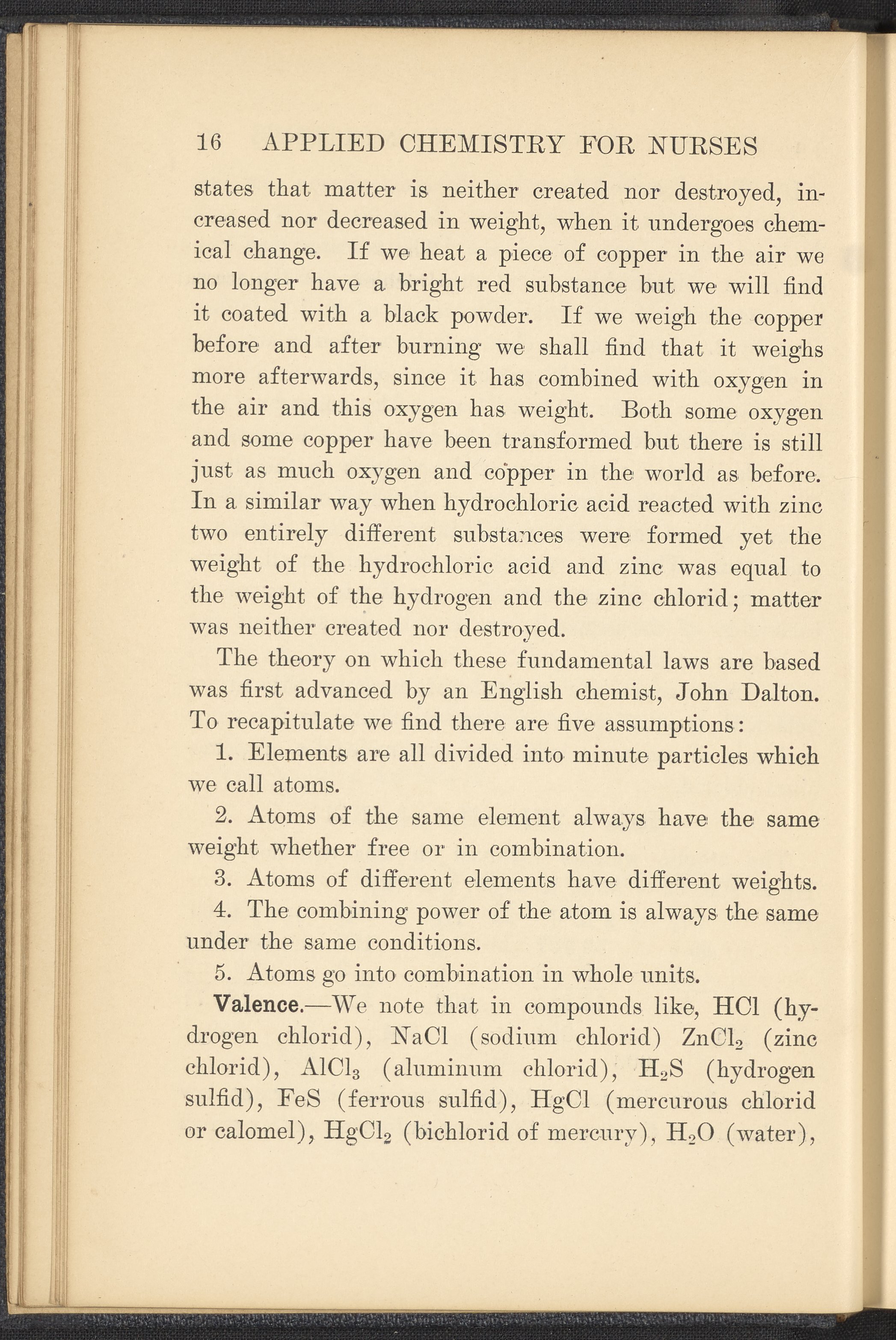 16 APPLIED CHEMISTRY FOR NURSES

states that matter is neither created nor destroyed, increased nor decreased in weight, when it undergoes chemical change. If we heat a piece of copper in the air we no longer have a bright red substance but we will find it coated with a black powder. If we weigh the copper before and after burning we shall find that it weighs more afterwards, since it has combined with oxygen in the air and this oxygen has weight. Both some oxygen and some copper have been transformed but there is still just as much oxygen and copper in the world as before. In a similar way when hydrochloric acid reacted with zinc two entirely different substances were formed yet the weight of the hydrochloric acid and zinc was equal to the weight of the hydrogen and the zinc chlorid; matter was neither created nor destroyed.

The theory on which these fundamental laws are based was first advanced by an English chemist, John Dalton. To recapitulate we find there are five assumptions:

1. Elements are all divided into minute particles which we call atoms.

2. Atoms of the same element always have the same weight whether free or in combination.

3. Atoms of different elements have different weights.

4. The combining power of the atom is always the same under the same conditions.

5. Atoms go into combination in whole units.

Valence.—We note that in compounds like, $HCl$ (hydrogen chlorid), $NaCl$ (sodium chlorid) $ZnCl_2$ (zinc chlorid), $AlCl_3$ (aluminum chlorid), $H_2S$ (hydrogen sulfid), $FeS$ (ferrous sulfid), $HgCl$ (mercurous chlorid or calomel), $HgCl_2$ (bichlorid of mercury), $H_2O$ (water),